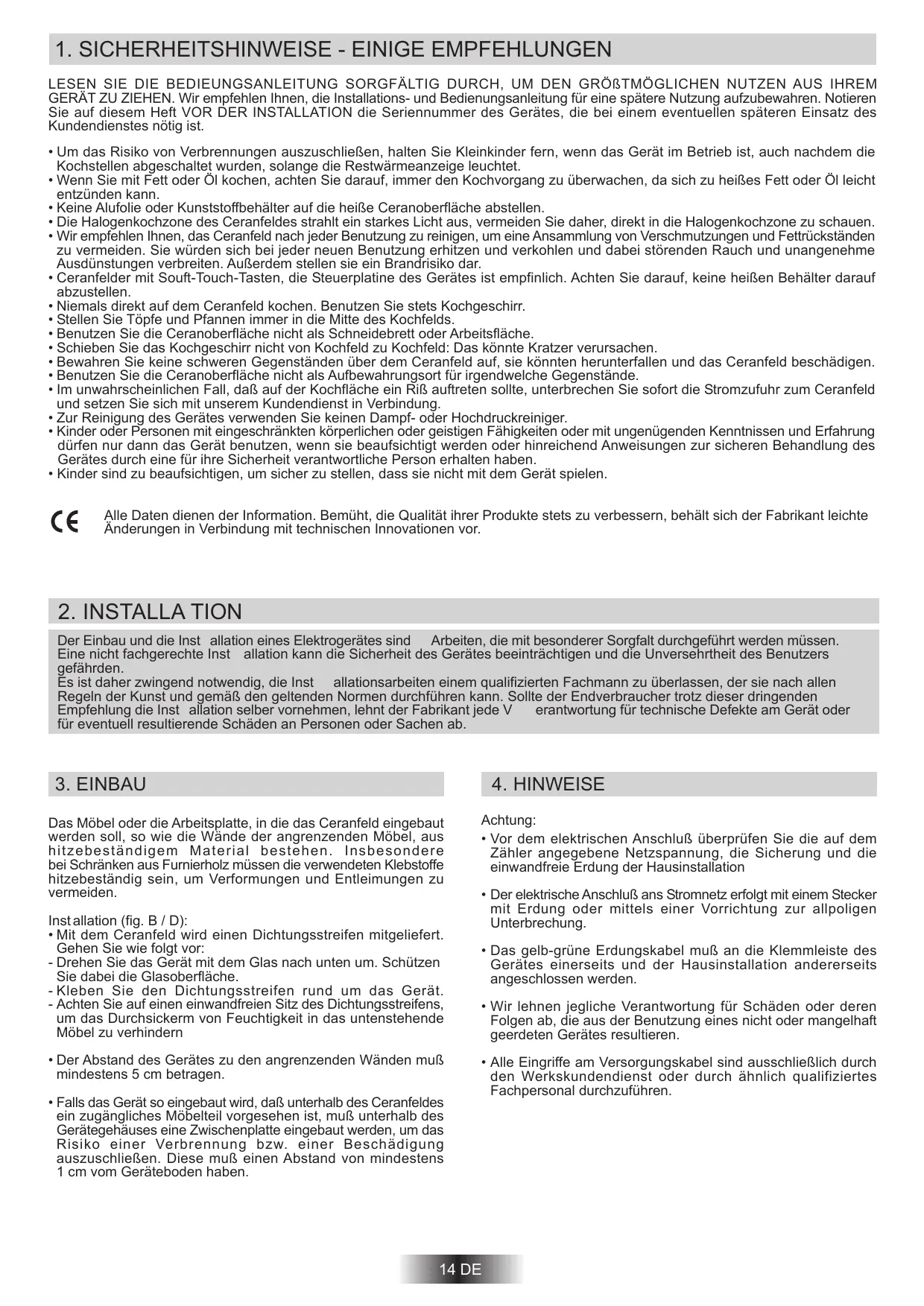 1. SICHERHEITSHINWEISE - EINIGE EMPFEHLUNGEN

LESEN SIE DIE BEDIEUNGSANLEITUNG SORGFÄLTIG DURCH, UM DEN GRÖßTMÖGLICHEN NUTZEN AUS IHREM GERÄT ZU ZIEHEN. Wir empfehlen Ihnen, die Installations- und Bedienungsanleitung für eine spätere Nutzung aufzubewahren. Notieren Sie auf diesem Heft VOR DER INSTALLATION die Seriennummer des Gerätes, die bei einem eventuellen späteren Einsatz des Kundendienstes nötig ist.

• Um das Risiko von Verbrennungen auszuschließen, halten Sie Kleinkinder fern, wenn das Gerät im Betrieb ist, auch nachdem die Kochstellen abgeschaltet wurden, solange die Restwärmeanzeige leuchtet.
• Wenn Sie mit Fett oder Öl kochen, achten Sie darauf, immer den Kochvorgang zu überwachen, da sich zu heißes Fett oder Öl leicht entzünden kann.
• Keine Alufolie oder Kunststoffbehälter auf die heiße Ceranoberfläche abstellen.
• Die Halogenkochzone des Ceranfeldes strahlt ein starkes Licht aus, vermeiden Sie daher, direkt in die Halogenkochzone zu schauen.
• Wir empfehlen Ihnen, das Ceranfeld nach jeder Benutzung zu reinigen, um eine Ansammlung von Verschmutzungen und Fettrückständen zu vermeiden. Sie würden sich bei jeder neuen Benutzung erhitzen und verkohlen und dabei störenden Rauch und unangenehme Ausdünstungen verbreiten. Außerdem stellen sie ein Brandrisiko dar.
• Ceranfelder mit Souft-Touch-Tasten, die Steuerplatine des Gerätes ist empfinlich. Achten Sie darauf, keine heißen Behälter darauf abzustellen.
• Niemals direkt auf dem Ceranfeld kochen. Benutzen Sie stets Kochgeschirr.
• Stellen Sie Töpfe und Pfannen immer in die Mitte des Kochfelds.
• Benutzen Sie die Ceranoberfläche nicht als Schneidebrett oder Arbeitsfläche.
• Schieben Sie das Kochgeschirr nicht von Kochfeld zu Kochfeld: Das könnte Kratzer verursachen.
• Bewahren Sie keine schweren Gegenständen über dem Ceranfeld auf, sie könnten herunterfallen und das Ceranfeld beschädigen.
• Benutzen Sie die Ceranoberfläche nicht als Aufbewahrungsort für irgendwelche Gegenstände.
• Im unwahrscheinlichen Fall, daß auf der Kochfläche ein Riß auftreten sollte, unterbrechen Sie sofort die Stromzufuhr zum Ceranfeld und setzen Sie sich mit unserem Kundendienst in Verbindung.
• Zur Reinigung des Gerätes verwenden Sie keinen Dampf- oder Hochdruckreiniger.
• Kinder oder Personen mit eingeschränkten körperlichen oder geistigen Fähigkeiten oder mit ungenügenden Kenntnissen und Erfahrung dürfen nur dann das Gerät benutzen, wenn sie beaufsichtigt werden oder hinreichend Anweisungen zur sicheren Behandlung des Gerätes durch eine für ihre Sicherheit verantwortliche Person erhalten haben.
• Kinder sind zu beaufsichtigen, um sicher zu stellen, dass sie nicht mit dem Gerät spielen.

CE Alle Daten dienen der Information. Bemüht, die Qualität ihrer Produkte stets zu verbessern, behält sich der Fabrikant leichte Änderungen in Verbindung mit technischen Innovationen vor.

2. INSTALLA TION

Der Einbau und die Inst allation eines Elektrogerätes sind Arbeiten, die mit besonderer Sorgfalt durchgeführt werden müssen. Eine nicht fachgerechte Inst allation kann die Sicherheit des Gerätes beeinträchtigen und die Unversehrtheit des Benutzers gefährden.
Es ist daher zwingend notwendig, die Inst allationsarbeiten einem qualifizierten Fachmann zu überlassen, der sie nach allen Regeln der Kunst und gemäß den geltenden Normen durchführen kann. Sollte der Endverbraucher trotz dieser dringenden Empfehlung die Inst allation selber vornehmen, lehnt der Fabrikant jede V erantwortung für technische Defekte am Gerät oder für eventuell resultierende Schäden an Personen oder Sachen ab.

3. EINBAU

Das Möbel oder die Arbeitsplatte, in die das Ceranfeld eingebaut werden soll, so wie die Wände der angrenzenden Möbel, aus hitzebeständigem Material bestehen. Insbesondere bei Schränken aus Furnierholz müssen die verwendeten Klebstoffe hitzebeständig sein, um Verformungen und Entleimungen zu vermeiden.

Inst allation (fig. B / D):
• Mit dem Ceranfeld wird einen Dichtungsstreifen mitgeliefert. Gehen Sie wie folgt vor:
- Drehen Sie das Gerät mit dem Glas nach unten um. Schützen Sie dabei die Glasoberfläche.
- Kleben Sie den Dichtungsstreifen rund um das Gerät.
- Achten Sie auf einen einwandfreien Sitz des Dichtungsstreifens, um das Durchsickerm von Feuchtigkeit in das untenstehende Möbel zu verhindern

• Der Abstand des Gerätes zu den angrenzenden Wänden muß mindestens 5 cm betragen.

• Falls das Gerät so eingebaut wird, daß unterhalb des Ceranfeldes ein zugängliches Möbelteil vorgesehen ist, muß unterhalb des Gerätegehäuses eine Zwischenplatte eingebaut werden, um das Risiko einer Verbrennung bzw. einer Beschädigung auszuschließen. Diese muß einen Abstand von mindestens 1 cm vom Geräteboden haben.

4. HINWEISE

Achtung:
• Vor dem elektrischen Anschluß überprüfen Sie die auf dem Zähler angegebene Netzspannung, die Sicherung und die einwandfreie Erdung der Hausinstallation

• Der elektrische Anschluß ans Stromnetz erfolgt mit einem Stecker mit Erdung oder mittels einer Vorrichtung zur allpoligen Unterbrechung.

• Das gelb-grüne Erdungskabel muß an die Klemmleiste des Gerätes einerseits und der Hausinstallation andererseits angeschlossen werden.

• Wir lehnen jegliche Verantwortung für Schäden oder deren Folgen ab, die aus der Benutzung eines nicht oder mangelhaft geerdeten Gerätes resultieren.

• Alle Eingriffe am Versorgungskabel sind ausschließlich durch den Werkskundendienst oder durch ähnlich qualifiziertes Fachpersonal durchzuführen.

14 DE